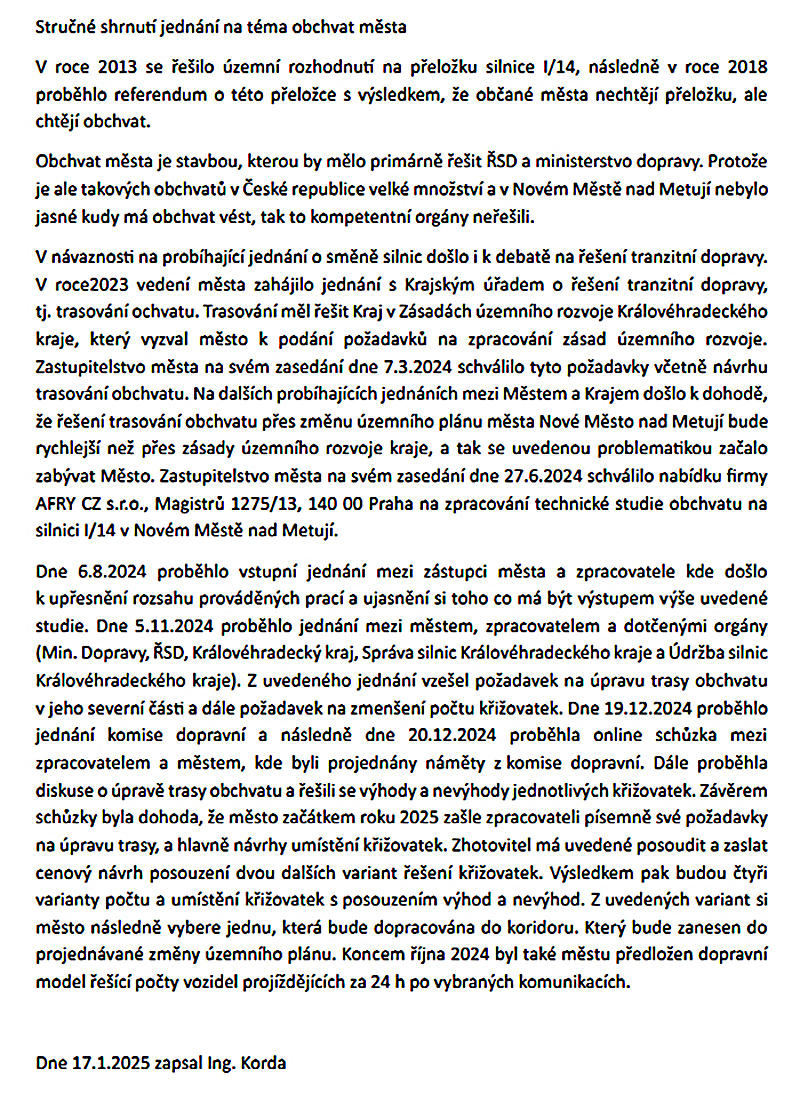 Stručné shrnutí jednání na téma obchvat města

V roce 2013 se řešilo územní rozhodnutí na přeložku silnice I/14, následně v roce 2018 proběhlo referendum o této přeložce s výsledkem, že občané města nechtějí přeložku, ale chtějí obchvat.

Obchvat města je stavbou, kterou by mělo primárně řešit ŘSD a ministerstvo dopravy. Protože je ale takových obchvatů v České republice velké množství a v Novém Městě nad Metují nebylo jasné kudy má obchvat vést, tak to kompetentní orgány neřešili.

V návaznosti na probíhající jednání o směně silnic došlo i k debatě na řešení tranzitní dopravy. V roce2023 vedení města zahájilo jednání s Krajským úřadem o řešení tranzitní dopravy, tj. trasování ochvatu. Trasování měl řešit Kraj v Zásadách územního rozvoje Královéhradeckého kraje, který vyzval město k podání požadavků na zpracování zásad územního rozvoje. Zastupitelstvo města na svém zasedání dne 7.3.2024 schválilo tyto požadavky včetně návrhu trasování obchvatu. Na dalších probíhajících jednáních mezi Městem a Krajem došlo k dohodě, že řešení trasování obchvatu přes změnu územního plánu města Nové Město nad Metují bude rychlejší než přes zásady územního rozvoje kraje, a tak se uvedenou problematikou začalo zabývat Město. Zastupitelstvo města na svém zasedání dne 27.6.2024 schválilo nabídku firmy AFRY CZ s.r.o., Magistrů 1275/13, 140 00 Praha na zpracování technické studie obchvatu na silnici I/14 v Novém Městě nad Metují.

Dne 6.8.2024 proběhlo vstupní jednání mezi zástupci města a zpracovatele kde došlo k upřesnění rozsahu prováděných prací a ujasnění si toho co má být výstupem výše uvedené studie. Dne 5.11.2024 proběhlo jednání mezi městem, zpracovatelem a dotčenými orgány (Min. Dopravy, ŘSD, Královéhradecký kraj, Správa silnic Královéhradeckého kraje a Údržba silnic Královéhradeckého kraje). Z uvedeného jednání vzešel požadavek na úpravu trasy obchvatu v jeho severní části a dále požadavek na zmenšení počtu křižovatek. Dne 19.12.2024 proběhlo jednání komise dopravní a následně dne 20.12.2024 proběhla online schůzka mezi zpracovatelem a městem, kde byli projednány náměty z komise dopravní. Dále proběhla diskuse o úpravě trasy obchvatu a řešili se výhody a nevýhody jednotlivých křižovatek. Závěrem schůzky byla dohoda, že město začátkem roku 2025 zašle zpracovateli písemně své požadavky na úpravu trasy, a hlavně návrhy umístění křižovatek. Zhotovitel má uvedené posoudit a zaslat cenový návrh posouzení dvou dalších variant řešení křižovatek. Výsledkem pak budou čtyři varianty počtu a umístění křižovatek s posouzením výhod a nevýhod. Z uvedených variant si město následně vybere jednu, která bude dopracována do koridoru. Který bude zanesen do projednávané změny územního plánu. Koncem října 2024 byl také městu předložen dopravní model řešící počty vozidel projíždějících za 24 h po vybraných komunikacích.

Dne 17.1.2025 zapsal Ing. Korda